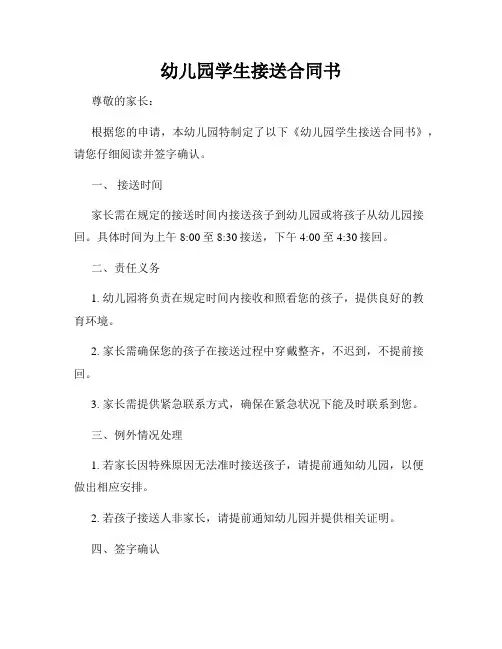 幼儿园学生接送合同书

尊敬的家长：

根据您的申请，本幼儿园特制定了以下《幼儿园学生接送合同书》，请您仔细阅读并签字确认。

一、 接送时间

家长需在规定的接送时间内接送孩子到幼儿园或将孩子从幼儿园接回。具体时间为上午 8:00 至 8:30 接送，下午 4:00 至 4:30 接回。

二、责任义务

1. 幼儿园将负责在规定时间内接收和照看您的孩子，提供良好的教育环境。

2. 家长需确保您的孩子在接送过程中穿戴整齐，不迟到，不提前接回。

3. 家长需提供紧急联系方式，确保在紧急状况下能及时联系到您。

三、例外情况处理

1. 若家长因特殊原因无法准时接送孩子，请提前通知幼儿园，以便做出相应安排。

2. 若孩子接送人非家长，请提前通知幼儿园并提供相关证明。

四、签字确认